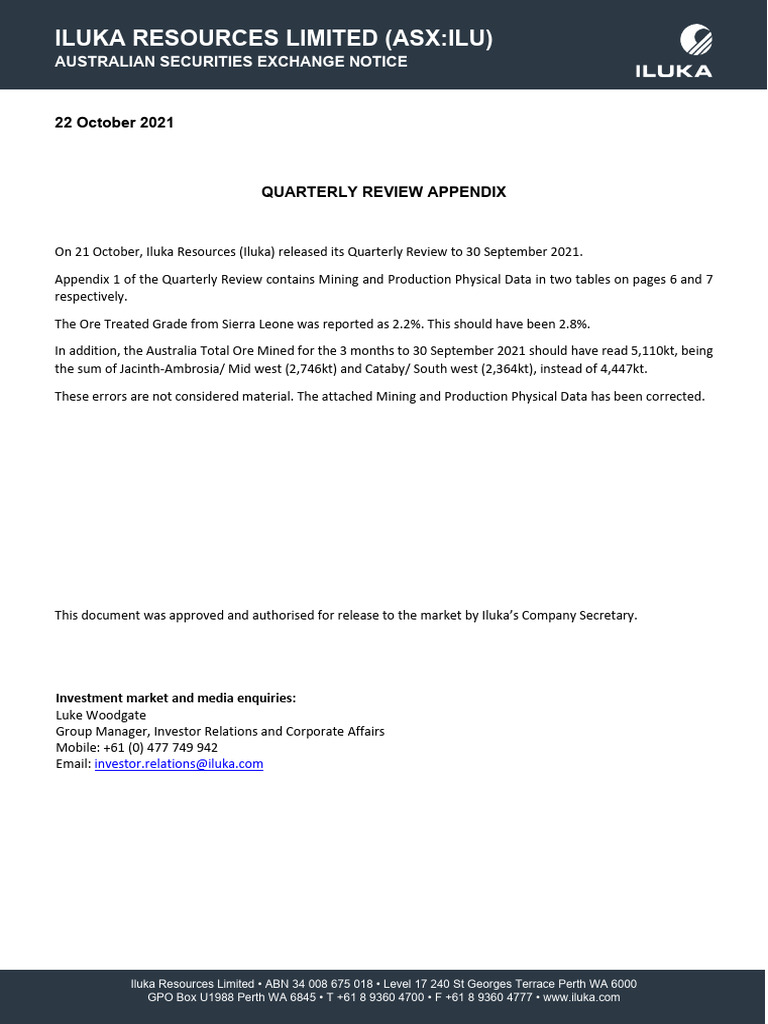 ILUKA RESOURCES LIMITED (ASX:ILU)
AUSTRALIAN SECURITIES EXCHANGE NOTICE

ILUKA

22 October 2021

QUARTERLY REVIEW APPENDIX

On 21 October, Iluka Resources (Iluka) released its Quarterly Review to 30 September 2021.

Appendix 1 of the Quarterly Review contains Mining and Production Physical Data in two tables on pages 6 and 7 respectively.

The Ore Treated Grade from Sierra Leone was reported as 2.2%. This should have been 2.8%.

In addition, the Australia Total Ore Mined for the 3 months to 30 September 2021 should have read 5,110kt, being the sum of Jacinth-Ambrosia/ Mid west (2,746kt) and Cataby/ South west (2,364kt), instead of 4,447kt.

These errors are not considered material. The attached Mining and Production Physical Data has been corrected.

This document was approved and authorised for release to the market by Iluka's Company Secretary.

Investment market and media enquiries:
Luke Woodgate
Group Manager, Investor Relations and Corporate Affairs
Mobile: +61 (0) 477 749 942
Email: investor.relations@iluka.com

Iluka Resources Limited • ABN 34 008 675 018 • Level 17 240 St Georges Terrace Perth WA 6000
GPO Box U1988 Perth WA 6845 • T +61 8 9360 4700 • F +61 8 9360 4777 • www.iluka.com